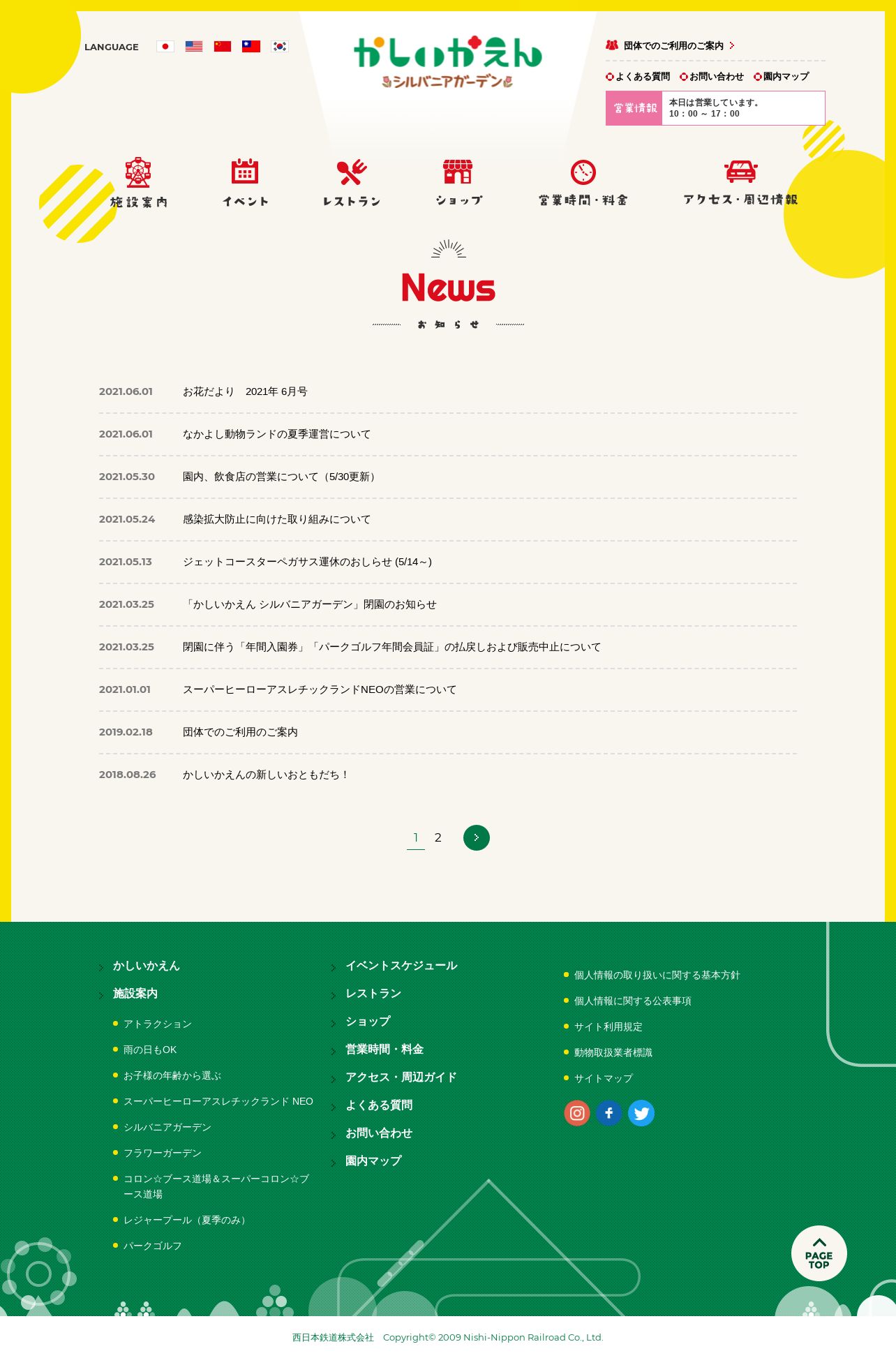 LANGUAGE

かしいかえん
シルバニアガーデン

団体でのご利用のご案内

よくある質問 お問い合わせ 園内マップ

営業情報 本日は営業しています。 10：00 ～ 17：00

施設案内 イベント レストラン ショップ 営業時間・料金 アクセス・周辺情報

News
お知らせ

2021.06.01 お花だより 2021年 6月号

2021.06.01 なかよし動物ランドの夏季運営について

2021.05.30 園内、飲食店の営業について（5/30更新）

2021.05.24 感染拡大防止に向けた取り組みについて

2021.05.13 ジェットコースターペガサス運休のおしらせ (5/14～)

2021.03.25 「かしいかえん シルバニアガーデン」閉園のお知らせ

2021.03.25 閉園に伴う「年間入園券」「パークゴルフ年間会員証」の払戻しおよび販売中止について

2021.01.01 スーパーヒーローアスレチックランドNEOの営業について

2019.02.18 団体でのご利用のご案内

2018.08.26 かしいかえんの新しいおともだち！

1 2

かしいかえん
施設案内
アトラクション
雨の日もOK
お子様の年齢から選ぶ
スーパーヒーローアスレチックランド NEO
シルバニアガーデン
フラワーガーデン
コロン☆ブース道場＆スーパーコロン☆ブース道場
レジャープール（夏季のみ）
パークゴルフ

イベントスケジュール
レストラン
ショップ
営業時間・料金
アクセス・周辺ガイド
よくある質問
お問い合わせ
園内マップ

個人情報の取り扱いに関する基本方針
個人情報に関する公表事項
サイト利用規定
動物取扱業者標識
サイトマップ

PAGE TOP

西日本鉄道株式会社 Copyright© 2009 Nishi-Nippon Railroad Co., Ltd.